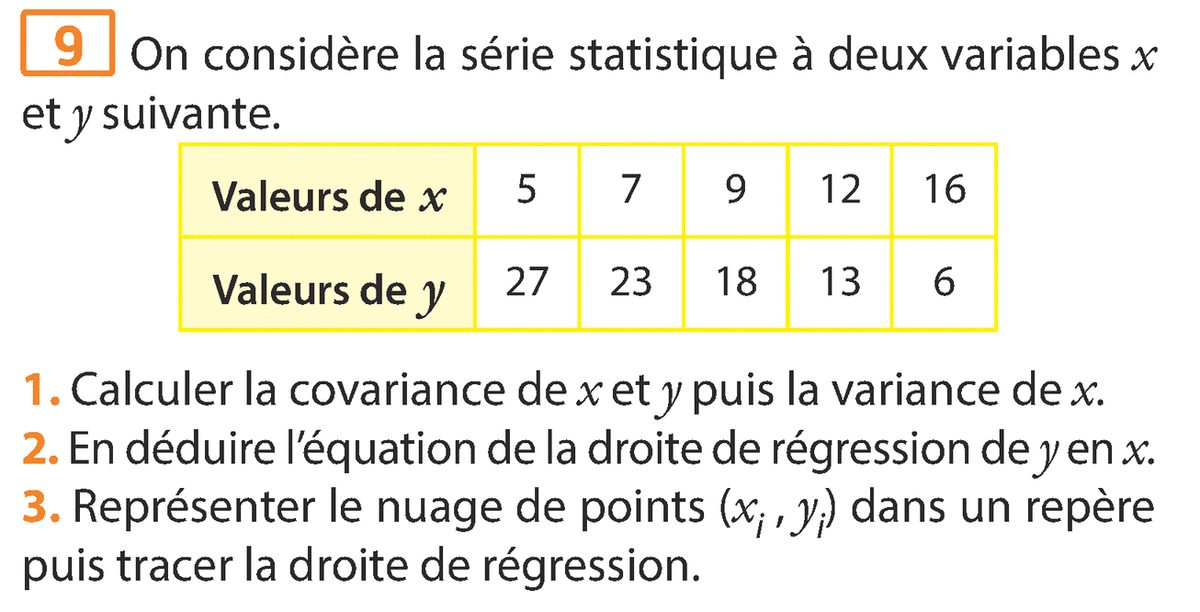 9 On considère la série statistique à deux variables $x$ et $y$ suivante.

| Valeurs de $x$ | 5 | 7 | 9 | 12 | 16 |
|---|---|---|---|---|---|
| Valeurs de $y$ | 27 | 23 | 18 | 13 | 6 |

1. Calculer la covariance de $x$ et $y$ puis la variance de $x$.
2. En déduire l'équation de la droite de régression de $y$ en $x$.
3. Représenter le nuage de points $(x_i, y_i)$ dans un repère puis tracer la droite de régression.